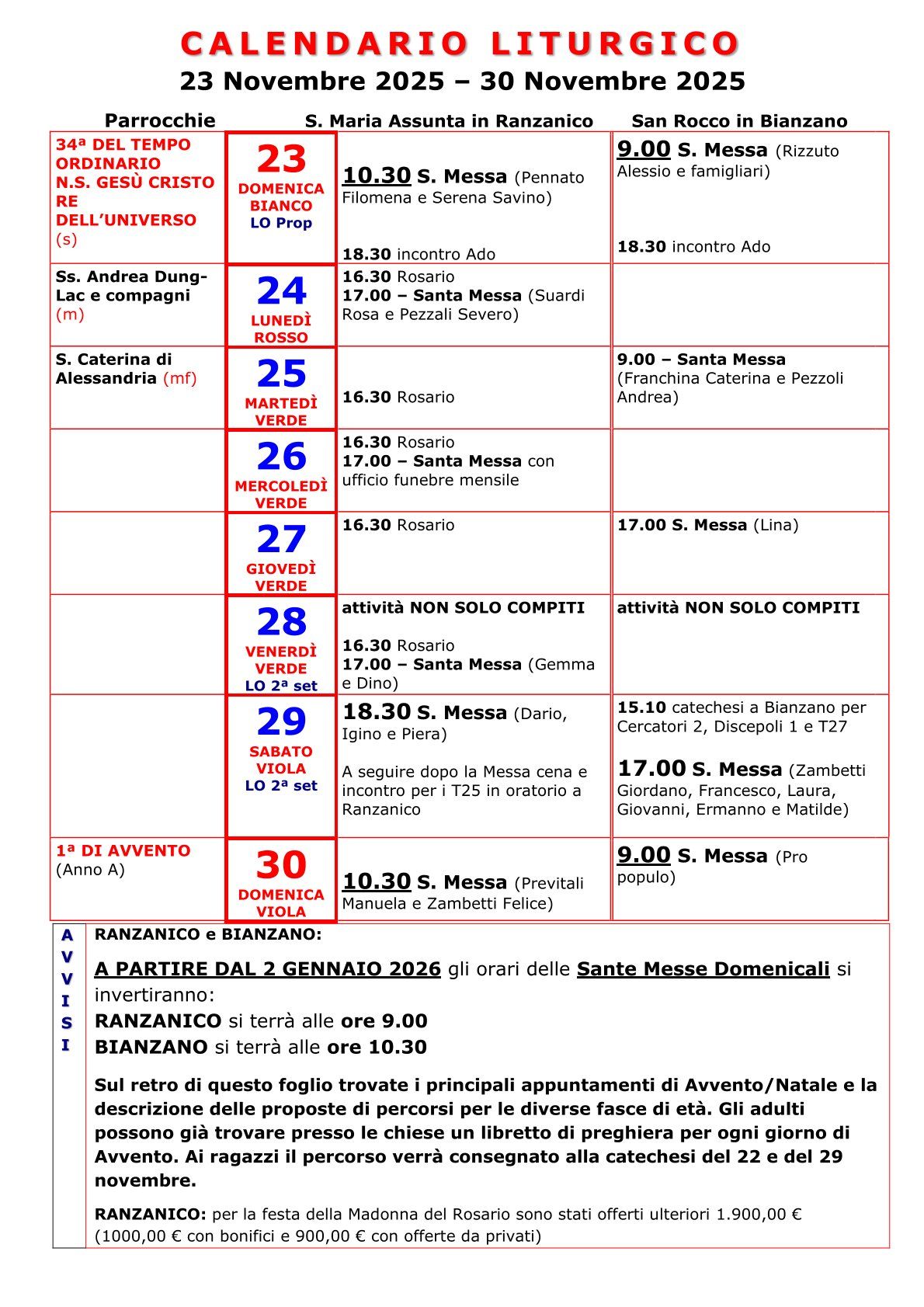 CALENDARIO LITURGICO
23 Novembre 2025 – 30 Novembre 2025

| Parrocchie | | S. Maria Assunta in Ranzanico | San Rocco in Bianzano |
|---|---|---|---|
| 34ª DEL TEMPO ORDINARIO N.S. GESÙ CRISTO RE DELL'UNIVERSO (s) | 23 DOMENICA BIANCO LO Prop | 10.30 S. Messa (Pennato Filomena e Serena Savino) 18.30 incontro Ado | 9.00 S. Messa (Rizzuto Alessio e famigliari) 18.30 incontro Ado |
| Ss. Andrea Dung-Lac e compagni (m) | 24 LUNEDÌ ROSSO | 16.30 Rosario 17.00 – Santa Messa (Suardi Rosa e Pezzali Severo) | |
| S. Caterina di Alessandria (mf) | 25 MARTEDÌ VERDE | 16.30 Rosario | 9.00 – Santa Messa (Franchina Caterina e Pezzoli Andrea) |
| | 26 MERCOLEDÌ VERDE | 16.30 Rosario 17.00 – Santa Messa con ufficio funebre mensile | |
| | 27 GIOVEDÌ VERDE | 16.30 Rosario | 17.00 S. Messa (Lina) |
| | 28 VENERDÌ VERDE LO 2ª set | attività NON SOLO COMPITI 16.30 Rosario 17.00 – Santa Messa (Gemma e Dino) | attività NON SOLO COMPITI |
| | 29 SABATO VIOLA LO 2ª set | 18.30 S. Messa (Dario, Igino e Piera) A seguire dopo la Messa cena e incontro per i T25 in oratorio a Ranzanico | 15.10 catechesi a Bianzano per Cercatori 2, Discepoli 1 e T27 17.00 S. Messa (Zambetti Giordano, Francesco, Laura, Giovanni, Ermanno e Matilde) |
| 1ª DI AVVENTO (Anno A) | 30 DOMENICA VIOLA | 10.30 S. Messa (Previtali Manuela e Zambetti Felice) | 9.00 S. Messa (Pro populo) |

AVVISI

RANZANICO e BIANZANO:

A PARTIRE DAL 2 GENNAIO 2026 gli orari delle Sante Messe Domenicali si invertiranno:
RANZANICO si terrà alle ore 9.00
BIANZANO si terrà alle ore 10.30

Sul retro di questo foglio trovate i principali appuntamenti di Avvento/Natale e la descrizione delle proposte di percorsi per le diverse fasce di età. Gli adulti possono già trovare presso le chiese un libretto di preghiera per ogni giorno di Avvento. Ai ragazzi il percorso verrà consegnato alla catechesi del 22 e del 29 novembre.

RANZANICO: per la festa della Madonna del Rosario sono stati offerti ulteriori 1.900,00 € (1000,00 € con bonifici e 900,00 € con offerte da privati)